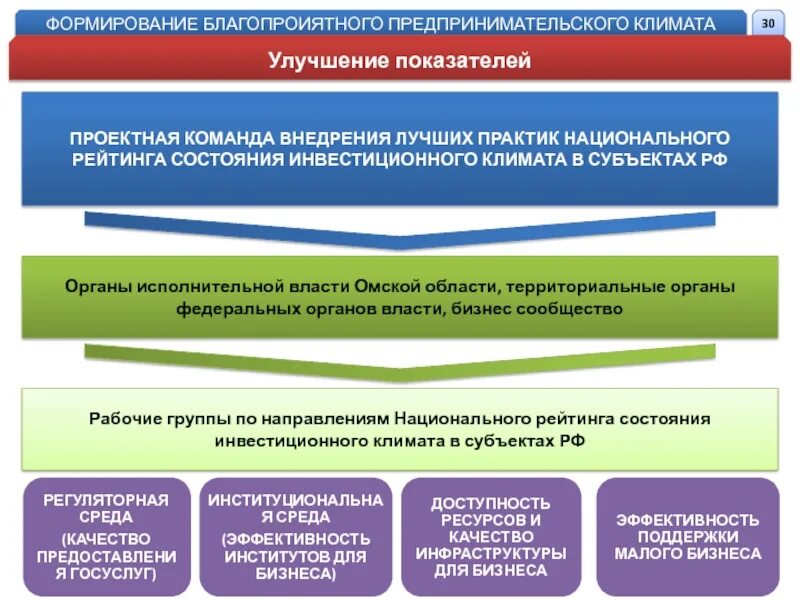 ФОРМИРОВАНИЕ БЛАГОПРОИЯТНОГО ПРЕДПРИНИМАТЕЛЬСКОГО КЛИМАТА

30

Улучшение показателей

ПРОЕКТНАЯ КОМАНДА ВНЕДРЕНИЯ ЛУЧШИХ ПРАКТИК НАЦИОНАЛЬНОГО РЕЙТИНГА СОСТОЯНИЯ ИНВЕСТИЦИОННОГО КЛИМАТА В СУБЪЕКТАХ РФ

Органы исполнительной власти Омской области, территориальные органы федеральных органов власти, бизнес сообщество

Рабочие группы по направлениям Национального рейтинга состояния инвестиционного климата в субъектах РФ

РЕГУЛЯТОРНАЯ СРЕДА (КАЧЕСТВО ПРЕДОСТАВЛЕНИЯ ГОСУСЛУГ)

ИНСТИТУЦИОНАЛЬНАЯ СРЕДА (ЭФФЕКТИВНОСТЬ ИНСТИТУТОВ ДЛЯ БИЗНЕСА)

ДОСТУПНОСТЬ РЕСУРСОВ И КАЧЕСТВО ИНФРАСТРУКТУРЫ ДЛЯ БИЗНЕСА

ЭФФЕКТИВНОСТЬ ПОДДЕРЖКИ МАЛОГО БИЗНЕСА